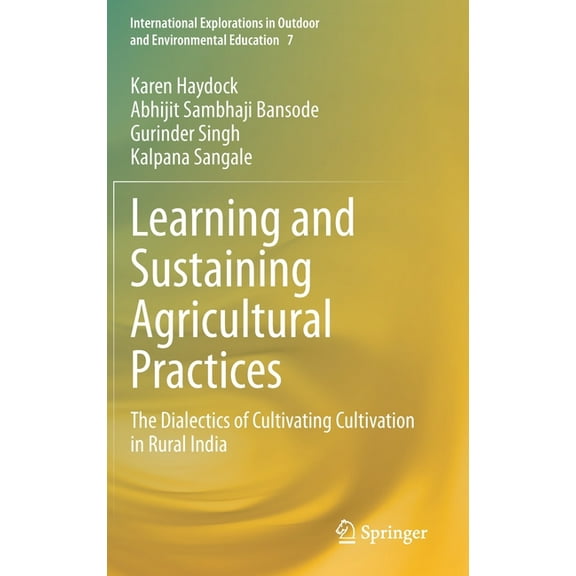 International Explorations in Outdoor and Environmental Education 7

Karen Haydock
Abhijit Sambhaji Bansode
Gurinder Singh
Kalpana Sangale

Learning and Sustaining Agricultural Practices

The Dialectics of Cultivating Cultivation in Rural India

Springer